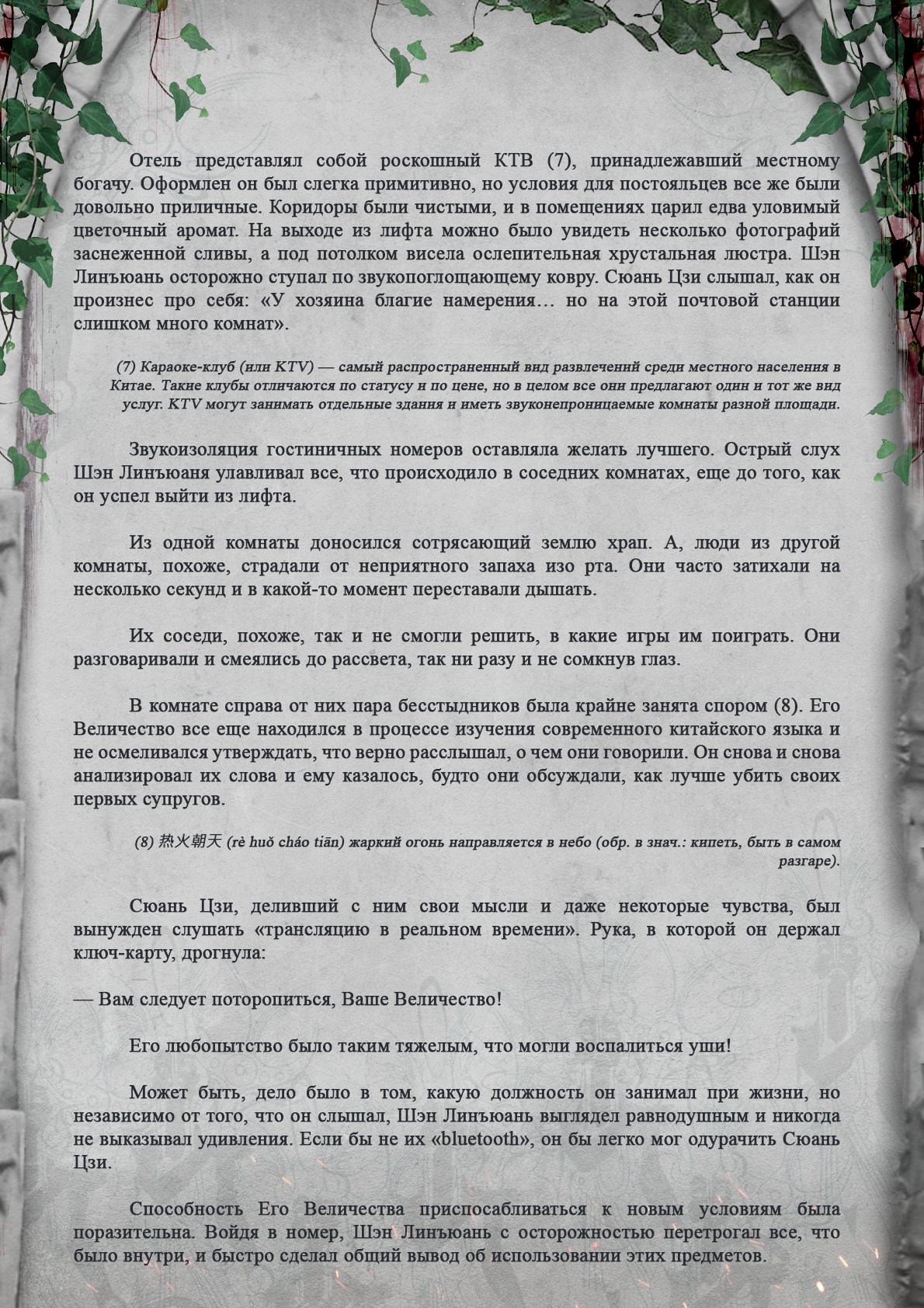 Отель представлял собой роскошный КТВ (7), принадлежавший местному богачу. Оформлен он был слегка примитивно, но условия для постояльцев все же были довольно приличные. Коридоры были чистыми, и в помещениях царил едва уловимый цветочный аромат. На выходе из лифта можно было увидеть несколько фотографий заснеженной сливы, а под потолком висела ослепительная хрустальная люстра. Шэн Линъюань осторожно ступал по звукопоглощающему ковру. Сюань Цзи слышал, как он произнес про себя: «У хозяина благие намерения… но на этой почтовой станции слишком много комнат».

(7) Караоке-клуб (или KTV) — самый распространенный вид развлечений среди местного населения в Китае. Такие клубы отличаются по статусу и по цене, но в целом все они предлагают один и тот же вид услуг. KTV могут занимать отдельные здания и иметь звуконепроницаемые комнаты разной площади.

Звукоизоляция гостиничных номеров оставляла желать лучшего. Острый слух Шэн Линъюаня улавливал все, что происходило в соседних комнатах, еще до того, как он успел выйти из лифта.

Из одной комнаты доносился сотрясающий землю храп. А, люди из другой комнаты, похоже, страдали от неприятного запаха изо рта. Они часто затихали на несколько секунд и в какой-то момент переставали дышать.

Их соседи, похоже, так и не смогли решить, в какие игры им поиграть. Они разговаривали и смеялись до рассвета, так ни разу и не сомкнув глаз.

В комнате справа от них пара бесстыдников была крайне занята спором (8). Его Величество все еще находился в процессе изучения современного китайского языка и не осмеливался утверждать, что верно расслышал, о чем они говорили. Он снова и снова анализировал их слова и ему казалось, будто они обсуждали, как лучше убить своих первых супругов.

(8) 热火朝天 (rè huǒ cháo tiān) жаркий огонь направляется в небо (обр. в знач.: кипеть, быть в самом разгаре).

Сюань Цзи, деливший с ним свои мысли и даже некоторые чувства, был вынужден слушать «трансляцию в реальном времени». Рука, в которой он держал ключ-карту, дрогнула:

— Вам следует поторопиться, Ваше Величество!

Его любопытство было таким тяжелым, что могли воспалиться уши!

Может быть, дело было в том, какую должность он занимал при жизни, но независимо от того, что он слышал, Шэн Линъюань выглядел равнодушным и никогда не выказывал удивления. Если бы не их «bluetooth», он бы легко мог одурачить Сюань Цзи.

Способность Его Величества приспосабливаться к новым условиям была поразительна. Войдя в номер, Шэн Линъюань с осторожностью перетрогал все, что было внутри, и быстро сделал общий вывод об использовании этих предметов.